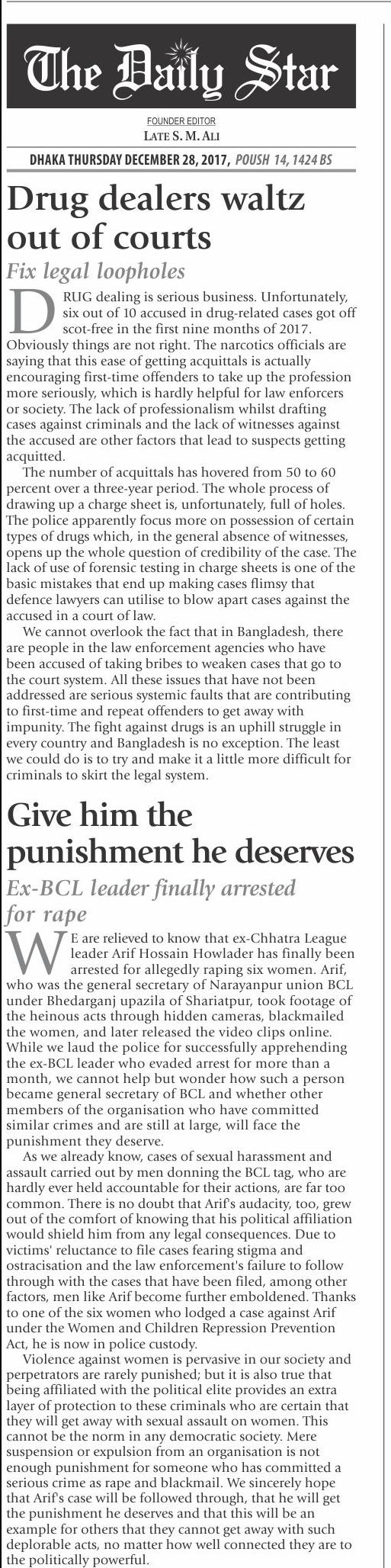 The Daily Star

FOUNDER EDITOR
LATE S. M. ALI

DHAKA THURSDAY DECEMBER 28, 2017, POUSH 14, 1424 BS

Drug dealers waltz out of courts

Fix legal loopholes

DRUG dealing is serious business. Unfortunately, six out of 10 accused in drug-related cases got off scot-free in the first nine months of 2017. Obviously things are not right. The narcotics officials are saying that this ease of getting acquittals is actually encouraging first-time offenders to take up the profession more seriously, which is hardly helpful for law enforcers or society. The lack of professionalism whilst drafting cases against criminals and the lack of witnesses against the accused are other factors that lead to suspects getting acquitted.

The number of acquittals has hovered from 50 to 60 percent over a three-year period. The whole process of drawing up a charge sheet is, unfortunately, full of holes. The police apparently focus more on possession of certain types of drugs which, in the general absence of witnesses, opens up the whole question of credibility of the case. The lack of use of forensic testing in charge sheets is one of the basic mistakes that end up making cases flimsy that defence lawyers can utilise to blow apart cases against the accused in a court of law.

We cannot overlook the fact that in Bangladesh, there are people in the law enforcement agencies who have been accused of taking bribes to weaken cases that go to the court system. All these issues that have not been addressed are serious systemic faults that are contributing to first-time and repeat offenders to get away with impunity. The fight against drugs is an uphill struggle in every country and Bangladesh is no exception. The least we could do is to try and make it a little more difficult for criminals to skirt the legal system.

Give him the punishment he deserves

Ex-BCL leader finally arrested for rape

WE are relieved to know that ex-Chhatra League leader Arif Hossain Howlader has finally been arrested for allegedly raping six women. Arif, who was the general secretary of Narayanpur union BCL under Bhedarganj upazila of Shariatpur, took footage of the heinous acts through hidden cameras, blackmailed the women, and later released the video clips online. While we laud the police for successfully apprehending the ex-BCL leader who evaded arrest for more than a month, we cannot help but wonder how such a person became general secretary of BCL and whether other members of the organisation who have committed similar crimes and are still at large, will face the punishment they deserve.

As we already know, cases of sexual harassment and assault carried out by men donning the BCL tag, who are hardly ever held accountable for their actions, are far too common. There is no doubt that Arif's audacity, too, grew out of the comfort of knowing that his political affiliation would shield him from any legal consequences. Due to victims' reluctance to file cases fearing stigma and ostracisation and the law enforcement's failure to follow through with the cases that have been filed, among other factors, men like Arif become further emboldened. Thanks to one of the six women who lodged a case against Arif under the Women and Children Repression Prevention Act, he is now in police custody.

Violence against women is pervasive in our society and perpetrators are rarely punished; but it is also true that being affiliated with the political elite provides an extra layer of protection to these criminals who are certain that they will get away with sexual assault on women. This cannot be the norm in any democratic society. Mere suspension or expulsion from an organisation is not enough punishment for someone who has committed a serious crime as rape and blackmail. We sincerely hope that Arif's case will be followed through, that he will get the punishment he deserves and that this will be an example for others that they cannot get away with such deplorable acts, no matter how well connected they are to the politically powerful.